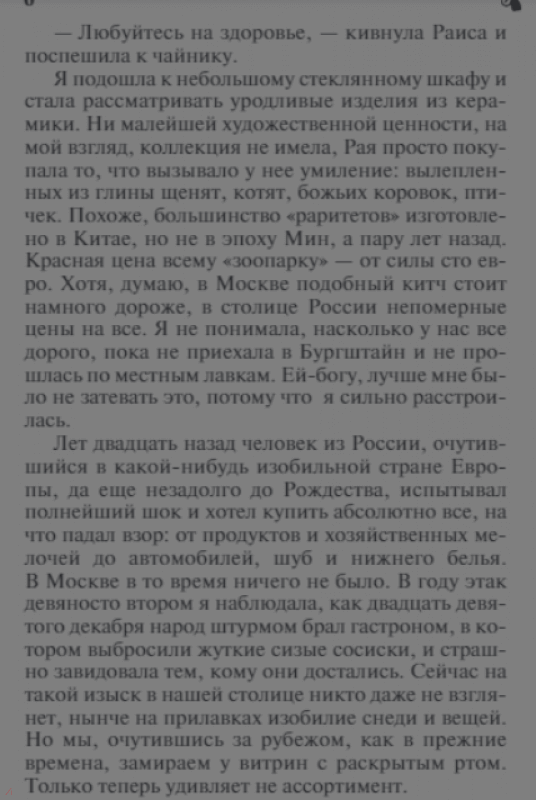 — Любуйтесь на здоровье, — кивнула Раиса и поспешила к чайнику.

Я подошла к небольшому стеклянному шкафу и стала рассматривать уродливые изделия из керамики. Ни малейшей художественной ценности, на мой взгляд, коллекция не имела, Рая просто покупала то, что вызывало у нее умиление: вылепленных из глины щенят, котят, божьих коровок, птичек. Похоже, большинство «раритетов» изготовлено в Китае, но не в эпоху Мин, а пару лет назад. Красная цена всему «зоопарку» — от силы сто евро. Хотя, думаю, в Москве подобный китч стоит намного дороже, в столице России непомерные цены на все. Я не понимала, насколько у нас все дорого, пока не приехала в Бургштайн и не прошлась по местным лавкам. Ей-богу, лучше мне было не затевать это, потому что я сильно расстроилась.

Лет двадцать назад человек из России, очутившийся в какой-нибудь изобильной стране Европы, да еще незадолго до Рождества, испытывал полнейший шок и хотел купить абсолютно все, на что падал взор: от продуктов и хозяйственных мелочей до автомобилей, шуб и нижнего белья. В Москве в то время ничего не было. В году этак девяносто втором я наблюдала, как двадцать девятого декабря народ штурмом брал гастроном, в котором выбросили жуткие сизые сосиски, и страшно завидовала тем, кому они достались. Сейчас на такой изыск в нашей столице никто даже не взглянет, нынче на прилавках изобилие снеди и вещей. Но мы, очутившись за рубежом, как в прежние времена, замираем у витрин с раскрытым ртом. Только теперь удивляет не ассортимент.